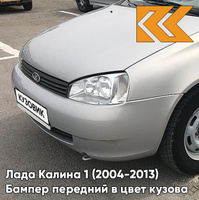 КУЗОВИК

Лада Калина 1 (2004-2013)
Бампер передний в цвет кузова